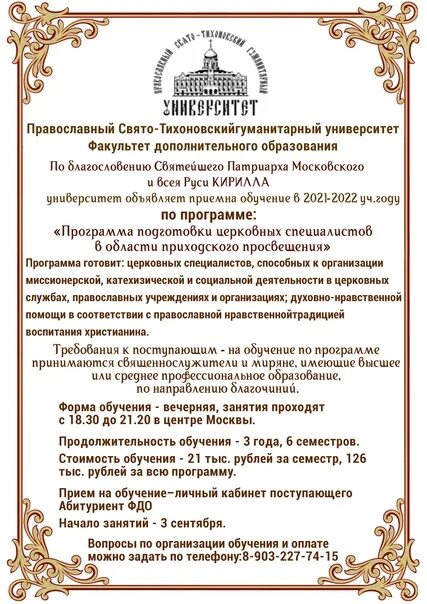 ПРАВОСЛАВНЫЙ СВЯТО-ТИХОНОВСКИЙ ГУМАНИТАРНЫЙ
УНИВЕРСИТЕТ

Православный Свято-Тихоновскийгуманитарный университет
Факультет дополнительного образования

По благословению Святейшего Патриарха Московского и всея Руси КИРИЛЛА университет объявляет приемна обучение в 2021-2022 уч.году

по программе:

«Программа подготовки церковных специалистов в области приходского просвещения»

Программа готовит: церковных специалистов, способных к организации миссионерской, катехизической и социальной деятельности в церковных службах, православных учреждениях и организациях; духовно-нравственной помощи в соответствии с православной нравственнойтрадицией воспитания христианина.

Требования к поступающим - на обучение по программе принимаются священнослужители и миряне, имеющие высшее или среднее профессиональное образование, по направлению благочиний.

Форма обучения - вечерняя, занятия проходят с 18.30 до 21.20 в центре Москвы.

Продолжительность обучения - 3 года, 6 семестров.

Стоимость обучения - 21 тыс. рублей за семестр, 126 тыс. рублей за всю программу.

Прием на обучение–личный кабинет поступающего Абитуриент ФДО

Начало занятий - 3 сентября.

Вопросы по организации обучения и оплате можно задать по телефону:8-903-227-74-15